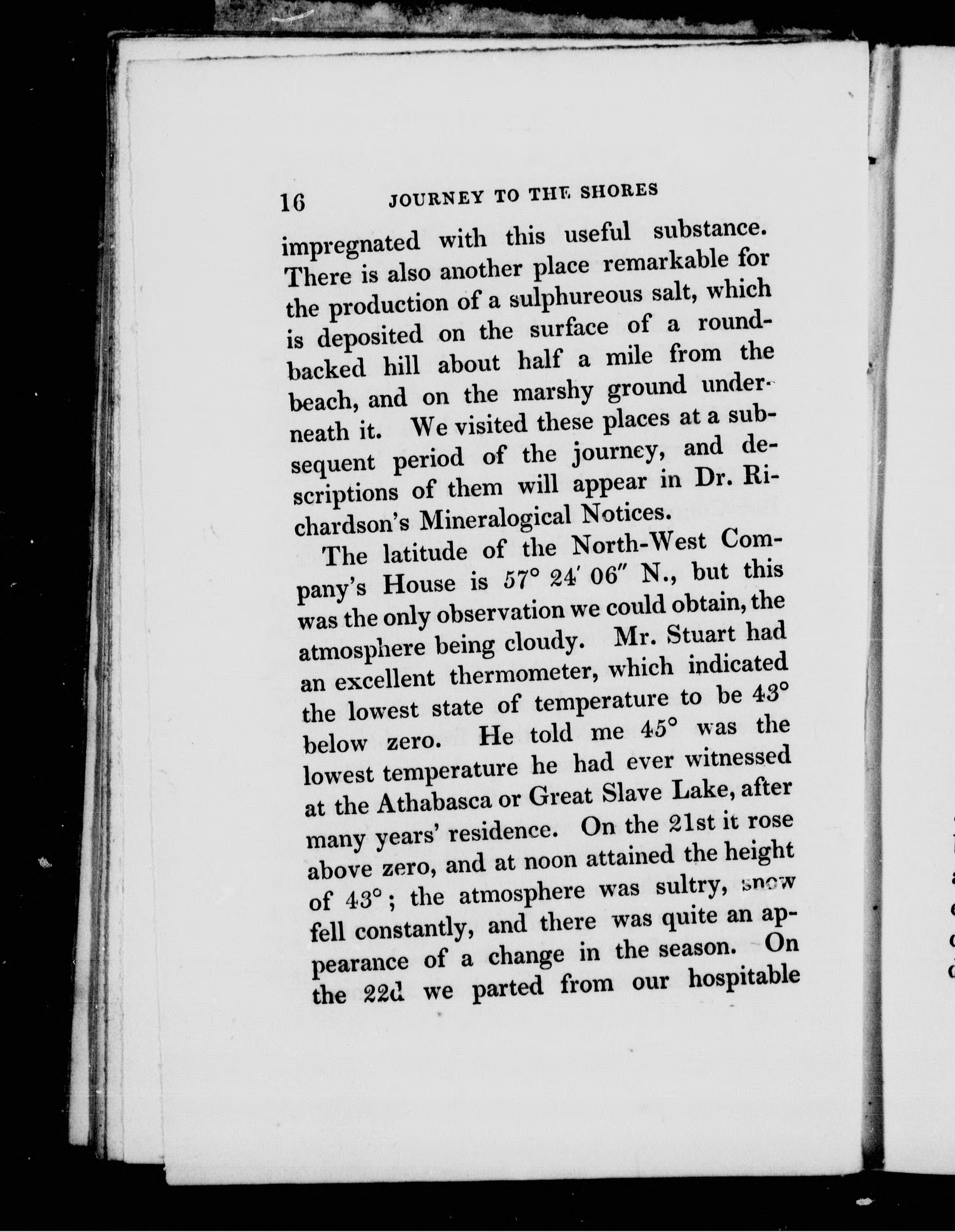 16 JOURNEY TO THE SHORES

impregnated with this useful substance. There is also another place remarkable for the production of a sulphureous salt, which is deposited on the surface of a round-backed hill about half a mile from the beach, and on the marshy ground underneath it. We visited these places at a subsequent period of the journey, and descriptions of them will appear in Dr. Richardson's Mineralogical Notices.

The latitude of the North-West Company's House is 57° 24' 06" N., but this was the only observation we could obtain, the atmosphere being cloudy. Mr. Stuart had an excellent thermometer, which indicated the lowest state of temperature to be 43° below zero. He told me 45° was the lowest temperature he had ever witnessed at the Athabasca or Great Slave Lake, after many years' residence. On the 21st it rose above zero, and at noon attained the height of 43°; the atmosphere was sultry, snow fell constantly, and there was quite an appearance of a change in the season. On the 22d we parted from our hospitable